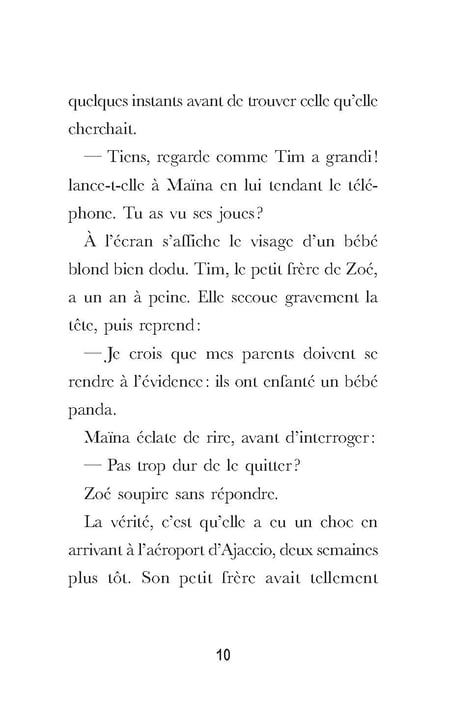 quelques instants avant de trouver celle qu'elle cherchait.

— Tiens, regarde comme Tim a grandi ! lance-t-elle à Maïna en lui tendant le téléphone. Tu as vu ses joues ?

À l'écran s'affiche le visage d'un bébé blond bien dodu. Tim, le petit frère de Zoé, a un an à peine. Elle secoue gravement la tête, puis reprend :

— Je crois que mes parents doivent se rendre à l'évidence : ils ont enfanté un bébé panda.

Maïna éclate de rire, avant d'interroger :

— Pas trop dur de le quitter ?

Zoé soupire sans répondre.

La vérité, c'est qu'elle a eu un choc en arrivant à l'aéroport d'Ajaccio, deux semaines plus tôt. Son petit frère avait tellement

10